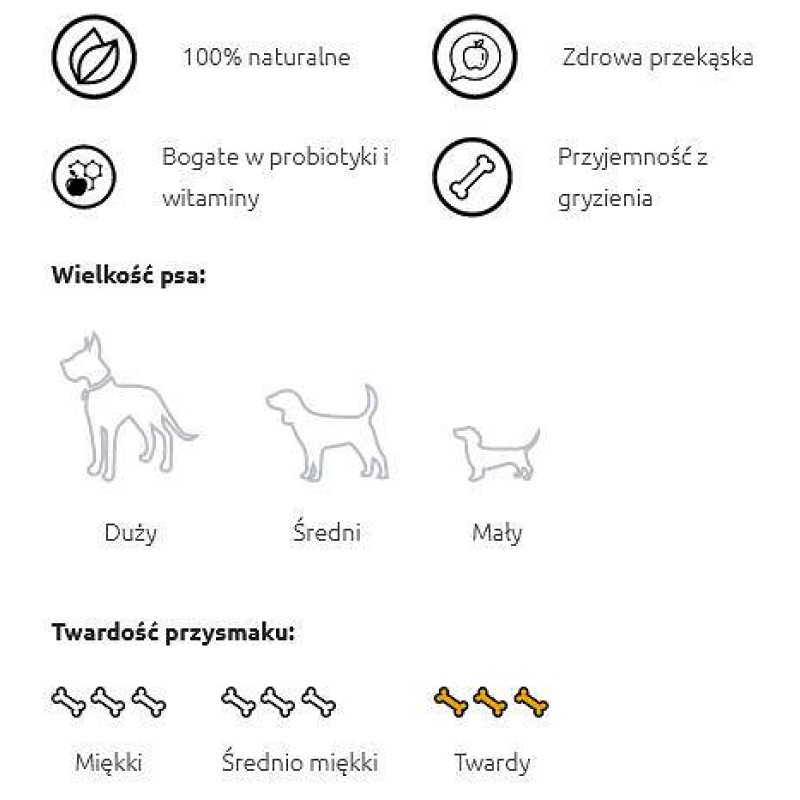 100% naturalne

Zdrowa przekąska

Bogate w probiotyki i witaminy

Przyjemność z gryzienia

Wielkość psa:

Duży

Średni

Mały

Twardość przysmaku:

Miękki

Średnio miękki

Twardy